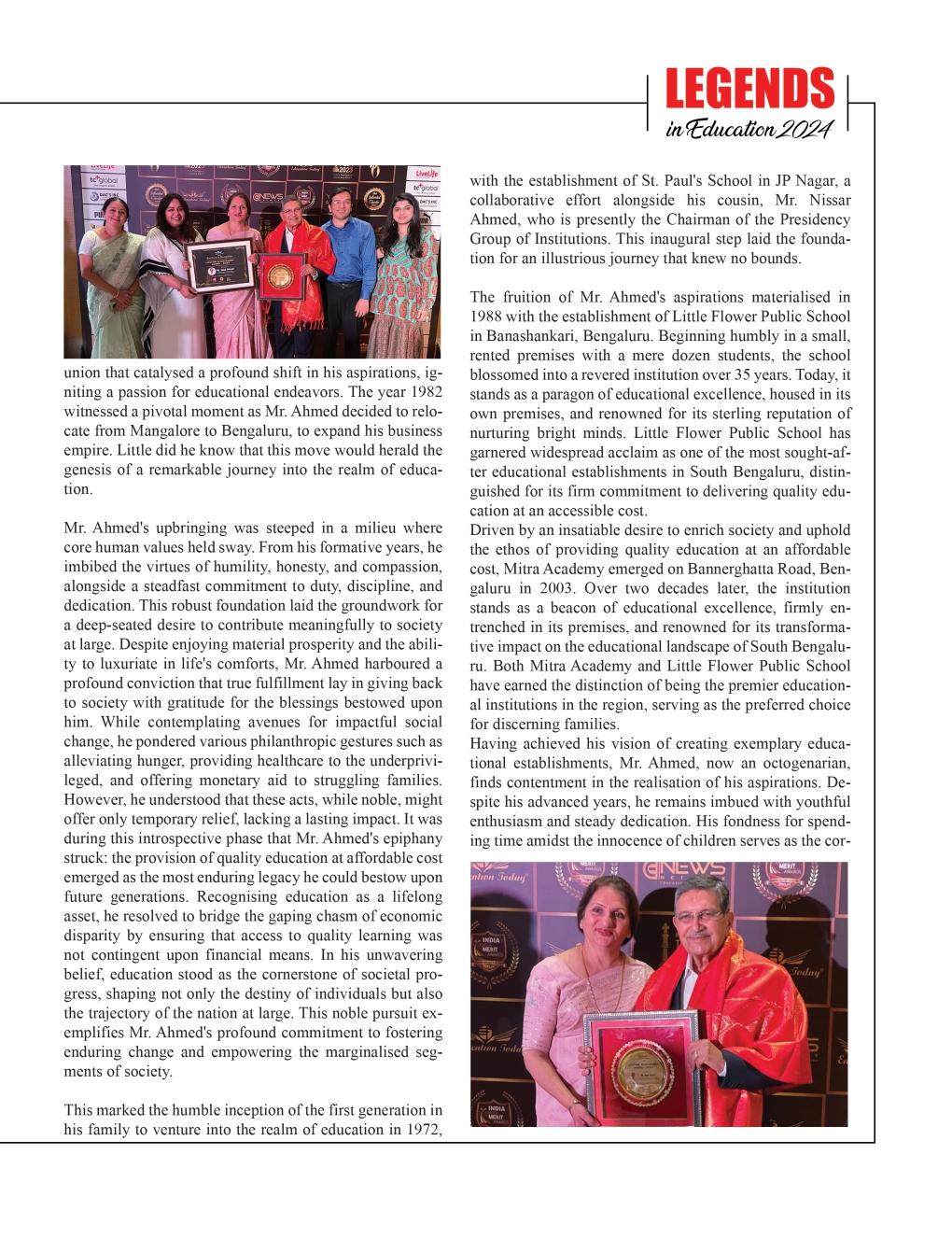 LEGENDS
in Education 2024

union that catalysed a profound shift in his aspirations, igniting a passion for educational endeavors. The year 1982 witnessed a pivotal moment as Mr. Ahmed decided to relocate from Mangalore to Bengaluru, to expand his business empire. Little did he know that this move would herald the genesis of a remarkable journey into the realm of education.

Mr. Ahmed's upbringing was steeped in a milieu where core human values held sway. From his formative years, he imbibed the virtues of humility, honesty, and compassion, alongside a steadfast commitment to duty, discipline, and dedication. This robust foundation laid the groundwork for a deep-seated desire to contribute meaningfully to society at large. Despite enjoying material prosperity and the ability to luxuriate in life's comforts, Mr. Ahmed harboured a profound conviction that true fulfillment lay in giving back to society with gratitude for the blessings bestowed upon him. While contemplating avenues for impactful social change, he pondered various philanthropic gestures such as alleviating hunger, providing healthcare to the underprivileged, and offering monetary aid to struggling families. However, he understood that these acts, while noble, might offer only temporary relief, lacking a lasting impact. It was during this introspective phase that Mr. Ahmed's epiphany struck: the provision of quality education at affordable cost emerged as the most enduring legacy he could bestow upon future generations. Recognising education as a lifelong asset, he resolved to bridge the gaping chasm of economic disparity by ensuring that access to quality learning was not contingent upon financial means. In his unwavering belief, education stood as the cornerstone of societal progress, shaping not only the destiny of individuals but also the trajectory of the nation at large. This noble pursuit exemplifies Mr. Ahmed's profound commitment to fostering enduring change and empowering the marginalised segments of society.

This marked the humble inception of the first generation in his family to venture into the realm of education in 1972, with the establishment of St. Paul's School in JP Nagar, a collaborative effort alongside his cousin, Mr. Nissar Ahmed, who is presently the Chairman of the Presidency Group of Institutions. This inaugural step laid the foundation for an illustrious journey that knew no bounds.

The fruition of Mr. Ahmed's aspirations materialised in 1988 with the establishment of Little Flower Public School in Banashankari, Bengaluru. Beginning humbly in a small, rented premises with a mere dozen students, the school blossomed into a revered institution over 35 years. Today, it stands as a paragon of educational excellence, housed in its own premises, and renowned for its sterling reputation of nurturing bright minds. Little Flower Public School has garnered widespread acclaim as one of the most sought-after educational establishments in South Bengaluru, distinguished for its firm commitment to delivering quality education at an accessible cost.
Driven by an insatiable desire to enrich society and uphold the ethos of providing quality education at an affordable cost, Mitra Academy emerged on Bannerghatta Road, Bengaluru in 2003. Over two decades later, the institution stands as a beacon of educational excellence, firmly entrenched in its premises, and renowned for its transformative impact on the educational landscape of South Bengaluru. Both Mitra Academy and Little Flower Public School have earned the distinction of being the premier educational institutions in the region, serving as the preferred choice for discerning families.
Having achieved his vision of creating exemplary educational establishments, Mr. Ahmed, now an octogenarian, finds contentment in the realisation of his aspirations. Despite his advanced years, he remains imbued with youthful enthusiasm and steady dedication. His fondness for spending time amidst the innocence of children serves as the cor-